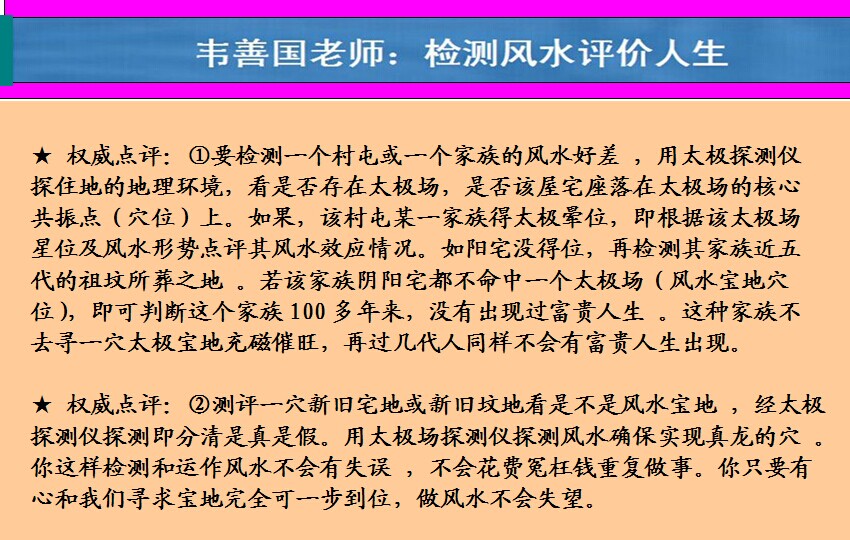 韦善国老师：检测风水评价人生

★ 权威点评：①要检测一个村屯或一个家族的风水好差 ，用太极探测仪探住地的地理环境，看是否存在太极场，是否该屋宅座落在太极场的核心共振点（穴位）上。如果，该村屯某一家族得太极晕位，即根据该太极场星位及风水形势点评其风水效应情况。如阳宅没得位，再检测其家族近五代的祖坟所葬之地 。若该家族阴阳宅都不命中一个太极场（风水宝地穴位），即可判断这个家族 100 多年来，没有出现过富贵人生 。这种家族不去寻一穴太极宝地充磁催旺，再过几代人同样不会有富贵人生出现。

★ 权威点评：②测评一穴新旧宅地或新旧坟地看是不是风水宝地 ，经太极探测仪探测即分清是真是假。用太极场探测仪探测风水确保实现真龙的穴 。你这样检测和运作风水不会有失误 ，不会花费冤枉钱重复做事。你只要有心和我们寻求宝地完全可一步到位，做风水不会失望。